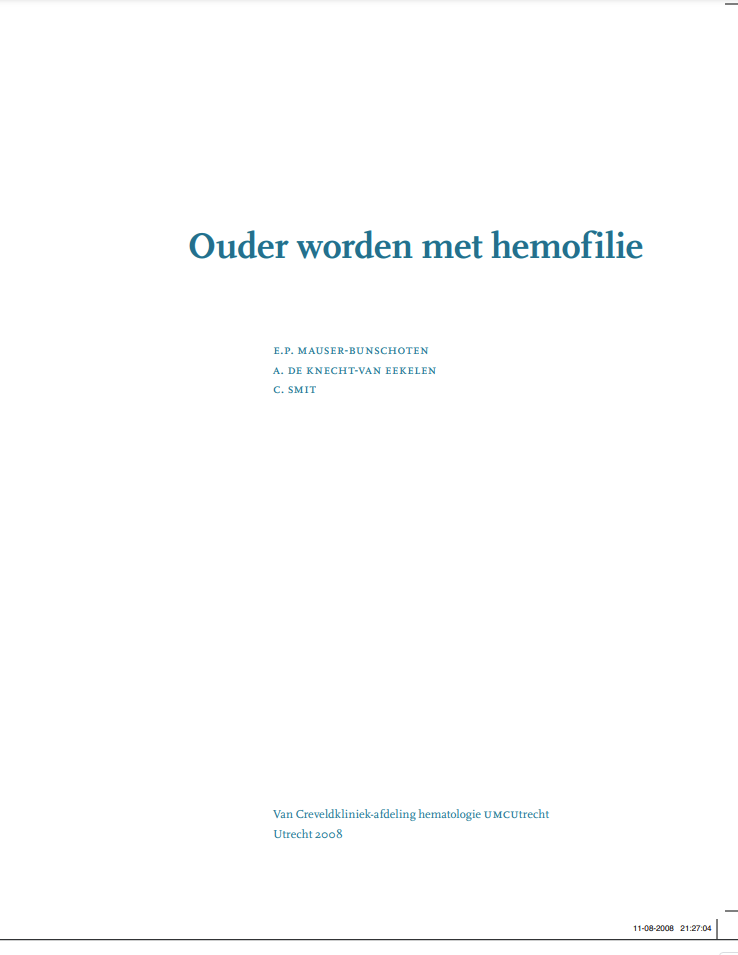 Ouder worden met hemofilie

E.P. MAUSER-BUNSCHOTEN
A. DE KNECHT-VAN EEKELEN
C. SMIT

Van Creveldkliniek-afdeling hematologie UMCUtrecht
Utrecht 2008

11-08-2008 21:27:04